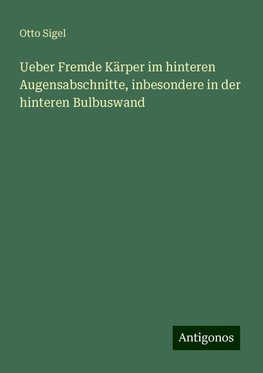 Otto Sigel

Ueber Fremde Kärper im hinteren Augensabschnitte, inbesondere in der hinteren Bulbuswand

Antigonos